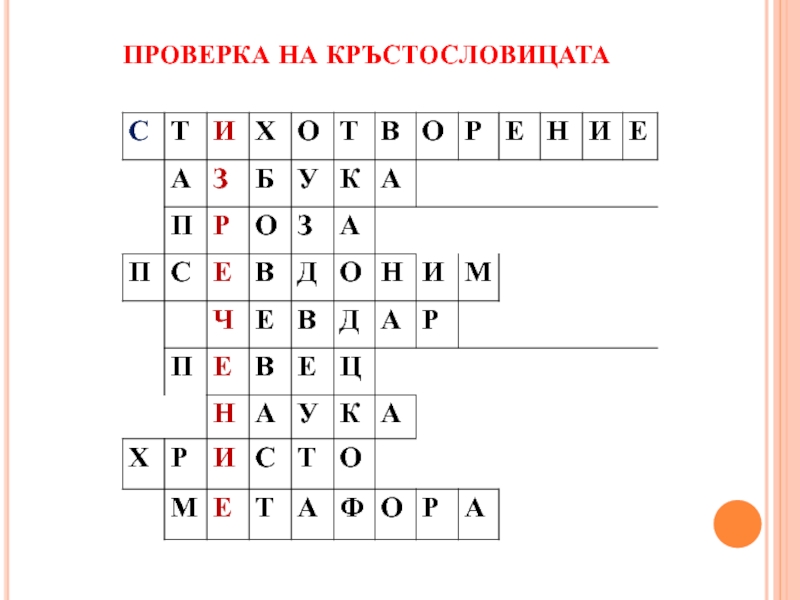 ПРОВЕРКА НА КРЪСТОСЛОВИЦАТА

| С | Т | И | Х | О | Т | В | О | Р | Е | Н | И | Е |
|---|---|---|---|---|---|---|---|---|---|---|---|---|
|  | А | З | Б | У | К | А |  |  |  |  |  |  |
|  | П | Р | О | З | А |  |  |  |  |  |  |  |
| П | С | Е | В | Д | О | Н | И | М |  |  |  |  |
|  |  | Ч | Е | В | Д | А | Р |  |  |  |  |  |
|  | П | Е | В | Е | Ц |  |  |  |  |  |  |  |
|  |  | Н | А | У | К | А |  |  |  |  |  |  |
| Х | Р | И | С | Т | О |  |  |  |  |  |  |  |
|  | М | Е | Т | А | Ф | О | Р | А |  |  |  |  |